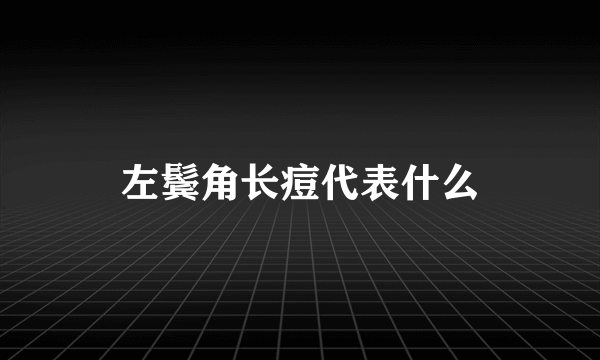 左鬓角长痘代表什么